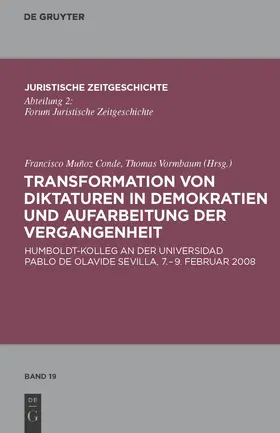 DE GRUYTER

JURISTISCHE ZEITGESCHICHTE
Abteilung 2:
Forum Juristische Zeitgeschichte

Francisco Muñoz Conde, Thomas Vormbaum (Hrsg.)

TRANSFORMATION VON DIKTATUREN IN DEMOKRATIEN UND AUFARBEITUNG DER VERGANGENHEIT

HUMBOLDT-KOLLEG AN DER UNIVERSIDAD PABLO DE OLAVIDE SEVILLA, 7.–9. FEBRUAR 2008

BAND 19

DE
G